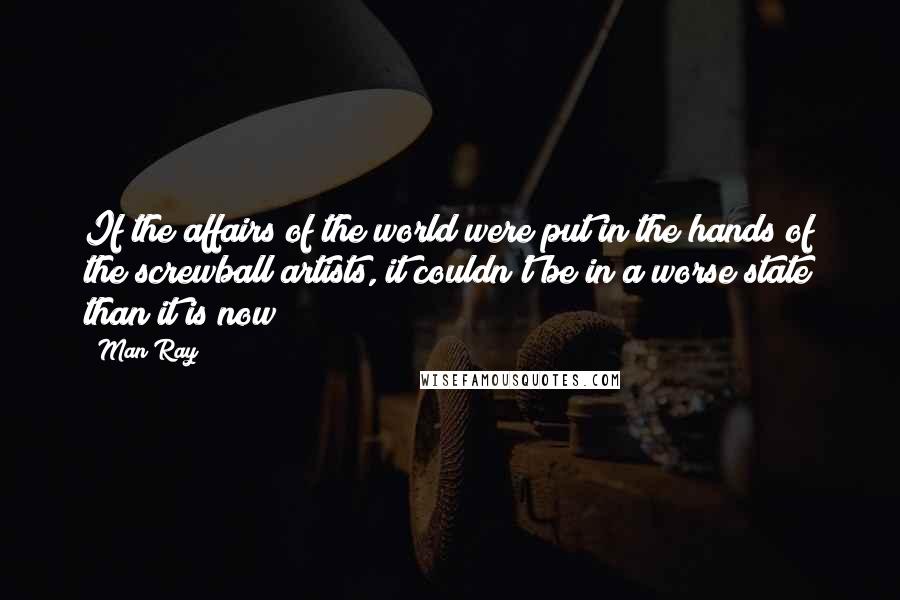 If the affairs of the world were put in the hands of the screwball artists, it couldn't be in a worse state than it is now

Man Ray

WISEFAMOUSQUOTES.COM